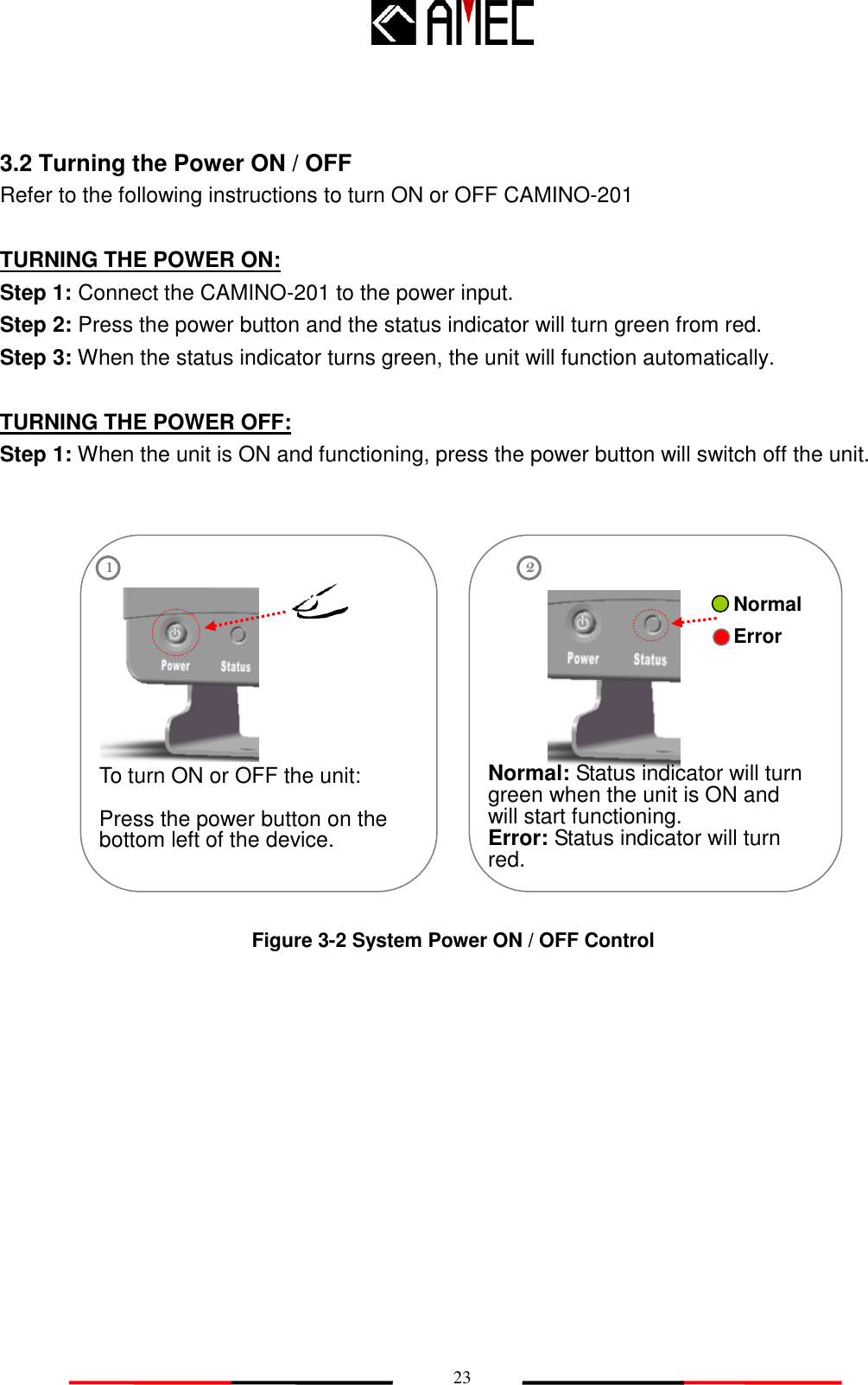 AMEC

3.2 Turning the Power ON / OFF
Refer to the following instructions to turn ON or OFF CAMINO-201

TURNING THE POWER ON:
Step 1: Connect the CAMINO-201 to the power input.
Step 2: Press the power button and the status indicator will turn green from red.
Step 3: When the status indicator turns green, the unit will function automatically.

TURNING THE POWER OFF:
Step 1: When the unit is ON and functioning, press the power button will switch off the unit.

1

Power Status

To turn ON or OFF the unit:

Press the power button on the bottom left of the device.

2

Power Status

Normal
Error

Normal: Status indicator will turn green when the unit is ON and will start functioning.
Error: Status indicator will turn red.

Figure 3-2 System Power ON / OFF Control

23